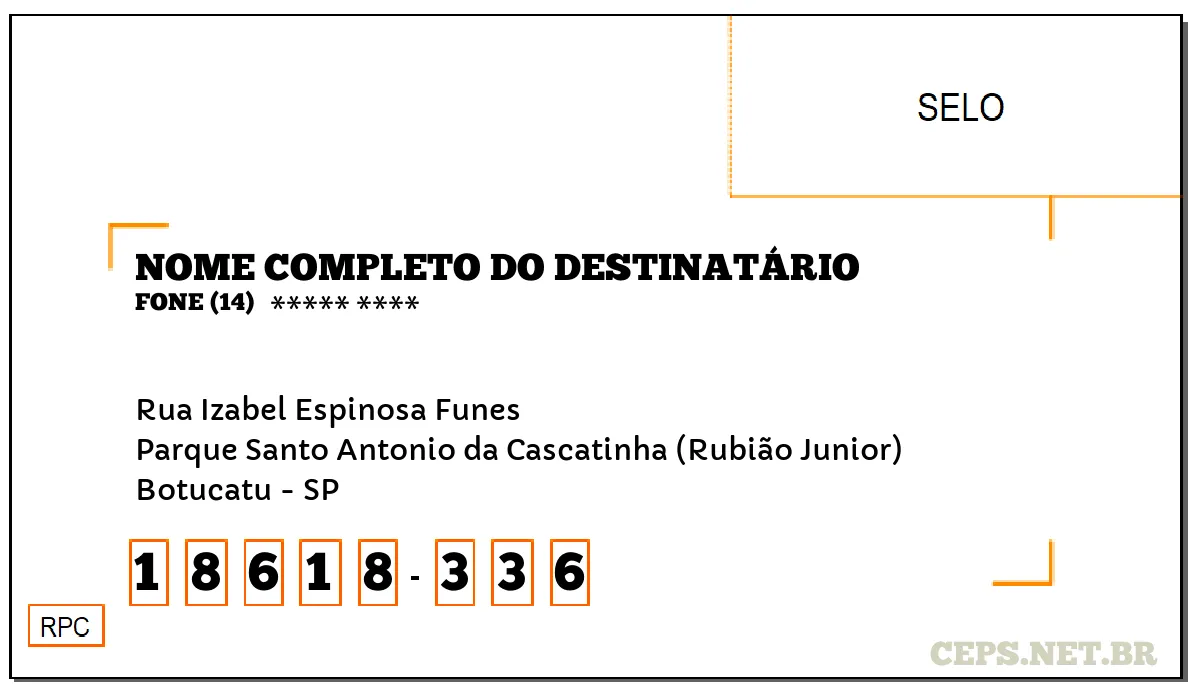 SELO

NOME COMPLETO DO DESTINATÁRIO
FONE (14) ***** ****

Rua Izabel Espinosa Funes
Parque Santo Antonio da Cascatinha (Rubião Junior)
Botucatu - SP

1 8 6 1 8 - 3 3 6

RPC

CEPS.NET.BR